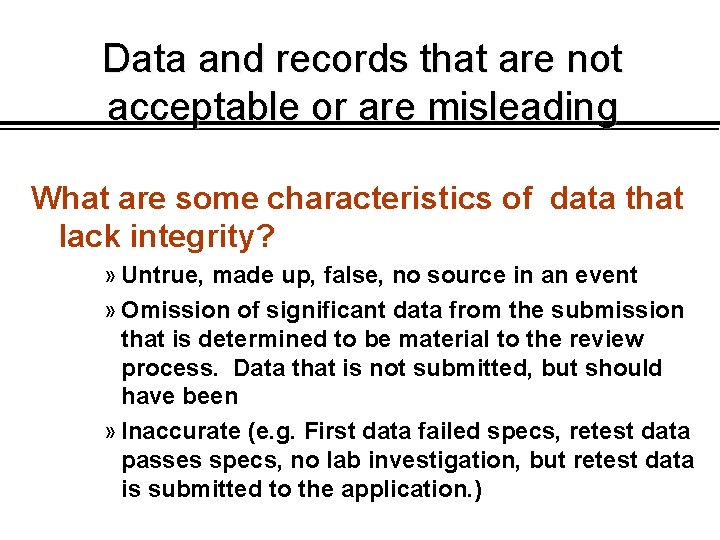 Data and records that are not acceptable or are misleading

What are some characteristics of data that lack integrity?

» Untrue, made up, false, no source in an event

» Omission of significant data from the submission that is determined to be material to the review process. Data that is not submitted, but should have been

» Inaccurate (e.g. First data failed specs, retest data passes specs, no lab investigation, but retest data is submitted to the application.)